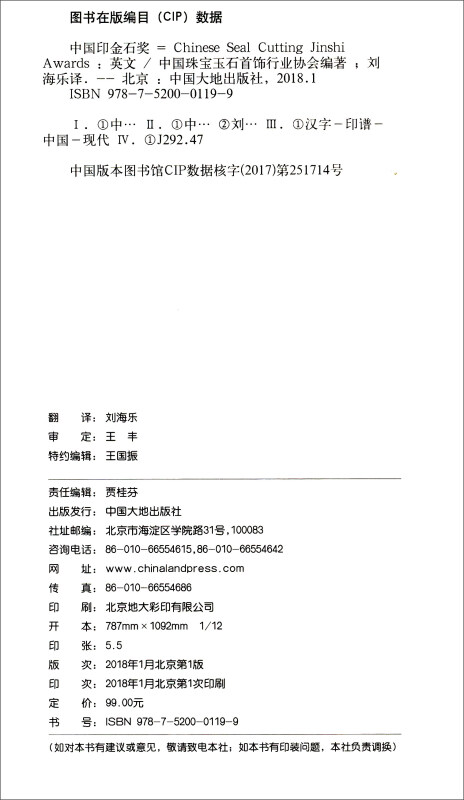 图书在版编目（CIP）数据

中国印金石奖 = Chinese Seal Cutting Jinshi Awards ：英文 / 中国珠宝玉石首饰行业协会编著 ；刘海乐译. -- 北京 ：中国大地出版社，2018.1
ISBN 978-7-5200-0119-9

Ⅰ. ①中… Ⅱ. ①中… ②刘… Ⅲ. ①汉字－印谱－中国－现代 Ⅳ. ①J292.47

中国版本图书馆CIP数据核字(2017)第251714号

翻　译：刘海乐
审　定：王 丰
特约编辑：王国振

责任编辑：贾桂芬
出版发行：中国大地出版社
社址邮编：北京市海淀区学院路31号，100083
咨询电话：86-010-66554615，86-010-66554642
网　址：www.chinalandpress.com
传　真：86-010-66554686
印　刷：北京地大彩印有限公司
开　本：787mm×1092mm 1/12
印　张：5.5
版　次：2018年1月北京第1版
印　次：2018年1月北京第1次印刷
定　价：99.00元
书　号：ISBN 978-7-5200-0119-9

（如对本书有建议或意见，敬请致电本社；如本书有印装问题，本社负责调换）